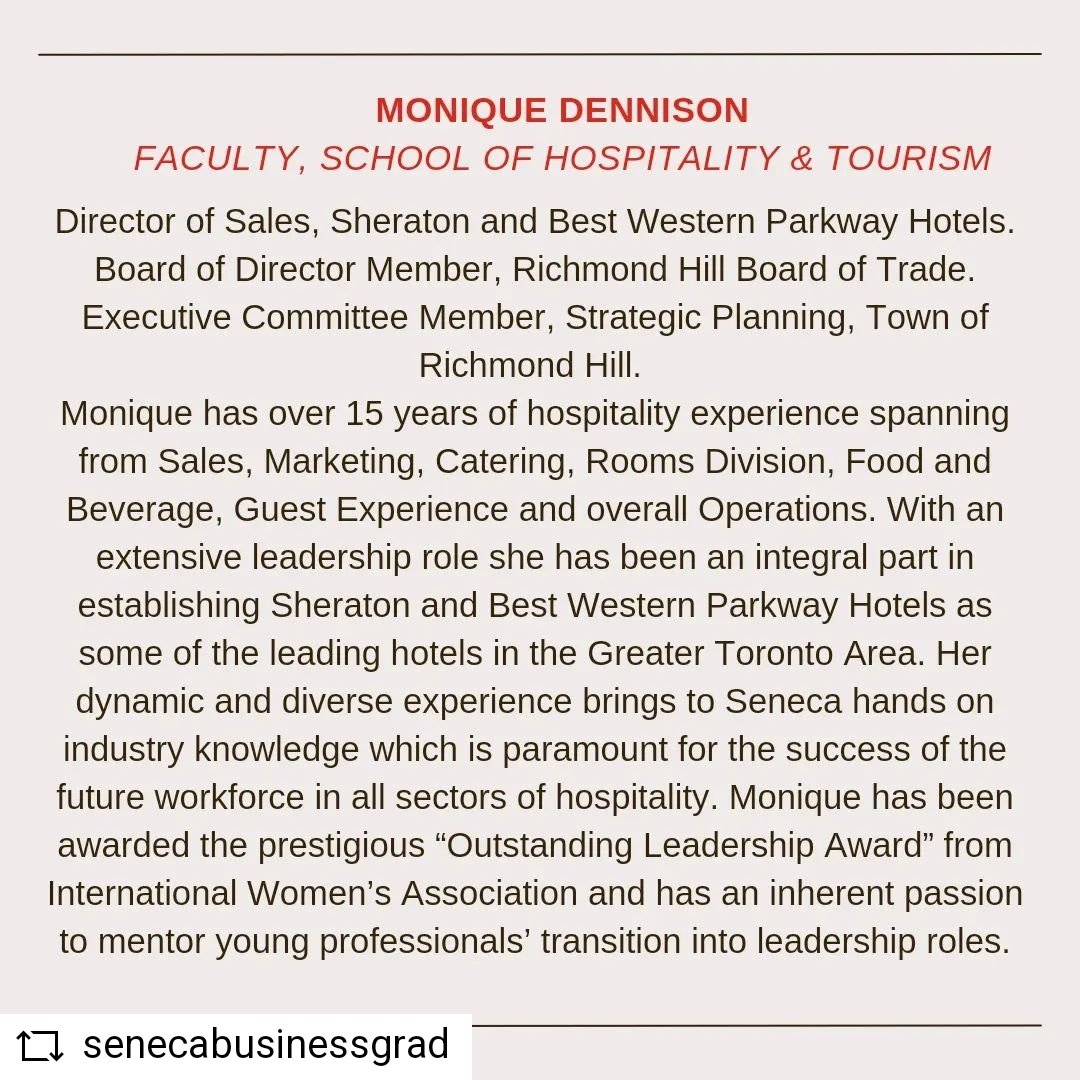 MONIQUE DENNISON
FACULTY, SCHOOL OF HOSPITALITY & TOURISM

Director of Sales, Sheraton and Best Western Parkway Hotels. Board of Director Member, Richmond Hill Board of Trade. Executive Committee Member, Strategic Planning, Town of Richmond Hill.
Monique has over 15 years of hospitality experience spanning from Sales, Marketing, Catering, Rooms Division, Food and Beverage, Guest Experience and overall Operations. With an extensive leadership role she has been an integral part in establishing Sheraton and Best Western Parkway Hotels as some of the leading hotels in the Greater Toronto Area. Her dynamic and diverse experience brings to Seneca hands on industry knowledge which is paramount for the success of the future workforce in all sectors of hospitality. Monique has been awarded the prestigious “Outstanding Leadership Award” from International Women’s Association and has an inherent passion to mentor young professionals’ transition into leadership roles.

senecabusinessgrad